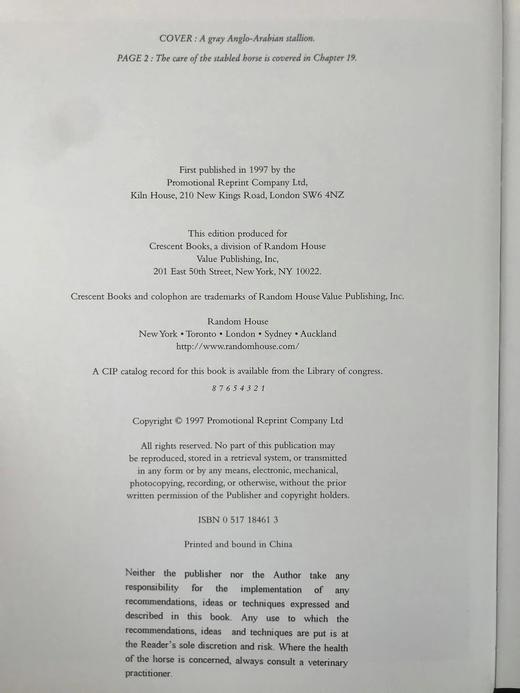 COVER : A gray Anglo-Arabian stallion.

PAGE 2 : The care of the stabled horse is covered in Chapter 19.

First published in 1997 by the
Promotional Reprint Company Ltd,
Kiln House, 210 New Kings Road, London SW6 4NZ

This edition produced for
Crescent Books, a division of Random House
Value Publishing, Inc,
201 East 50th Street, New York, NY 10022.

Crescent Books and colophon are trademarks of Random House Value Publishing, Inc.

Random House
New York • Toronto • London • Sydney • Auckland
http://www.randomhouse.com/

A CIP catalog record for this book is available from the Library of congress.

8 7 6 5 4 3 2 1

Copyright © 1997 Promotional Reprint Company Ltd

All rights reserved. No part of this publication may be reproduced, stored in a retrieval system, or transmitted in any form or by any means, electronic, mechanical, photocopying, recording, or otherwise, without the prior written permission of the Publisher and copyright holders.

ISBN 0 517 18461 3

Printed and bound in China

Neither the publisher nor the Author take any responsibility for the implementation of any recommendations, ideas or techniques expressed and described in this book. Any use to which the recommendations, ideas and techniques are put is at the Reader's sole discretion and risk. Where the health of the horse is concerned, always consult a veterinary practitioner.